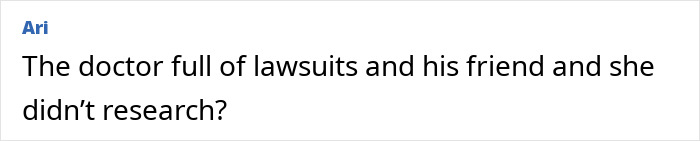 Ari
The doctor full of lawsuits and his friend and she didn’t research?